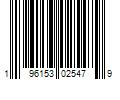 1 96153 02547 9